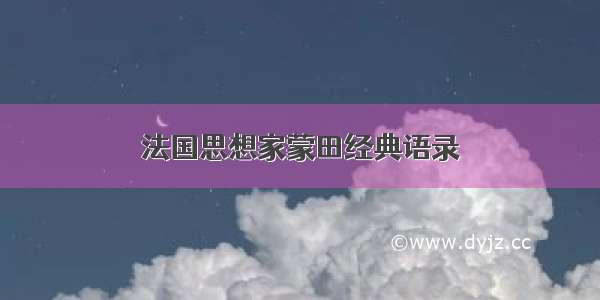 法国思想家蒙田经典语录

©www.dyjz.cc